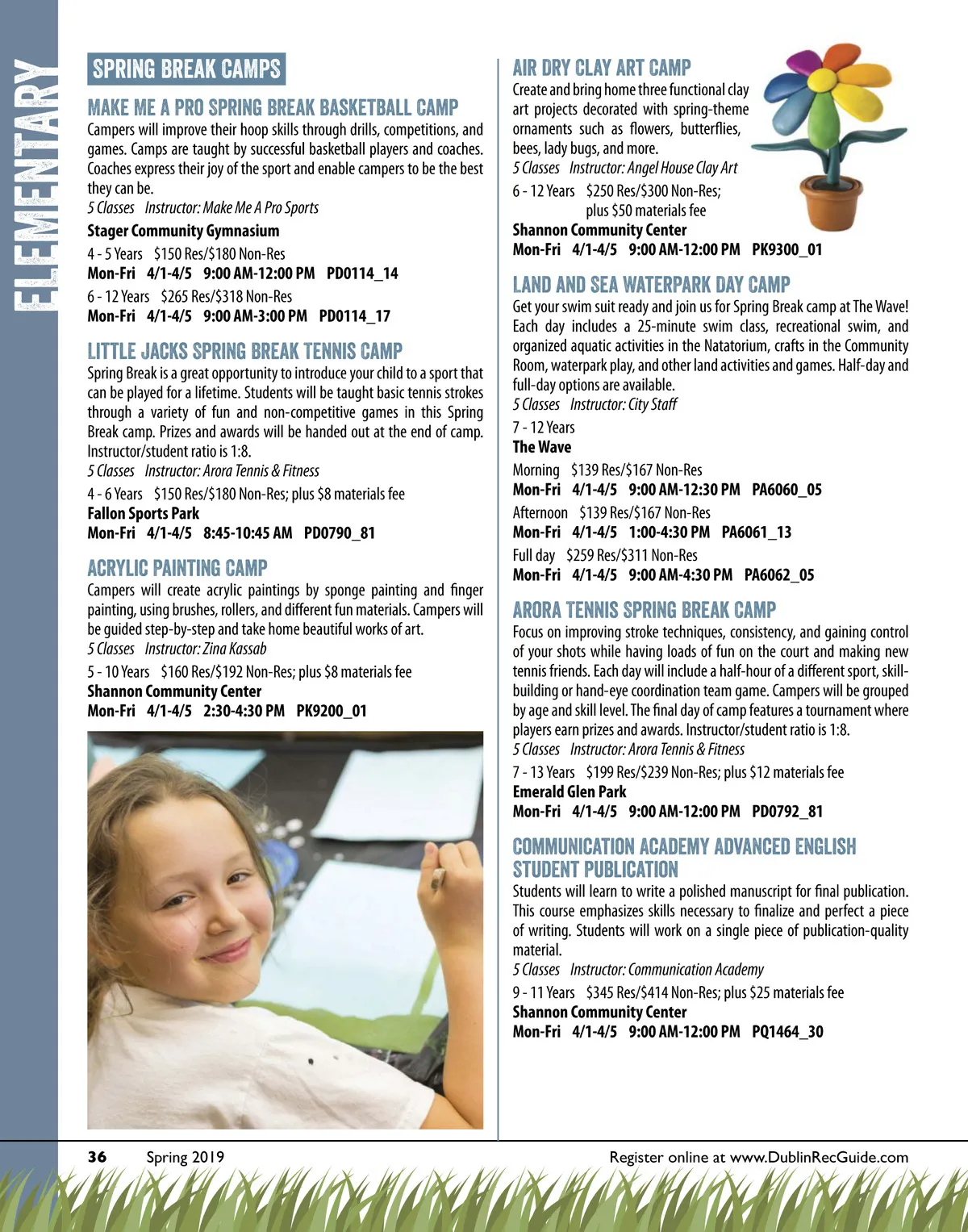 ELEMENTARY

SPRING BREAK CAMPS

MAKE ME A PRO SPRING BREAK BASKETBALL CAMP
Campers will improve their hoop skills through drills, competitions, and games. Camps are taught by successful basketball players and coaches. Coaches express their joy of the sport and enable campers to be the best they can be.
5 Classes Instructor: Make Me A Pro Sports
Stager Community Gymnasium
4 - 5 Years $150 Res/$180 Non-Res
Mon-Fri 4/1-4/5 9:00 AM-12:00 PM PD0114_14
6 - 12 Years $265 Res/$318 Non-Res
Mon-Fri 4/1-4/5 9:00 AM-3:00 PM PD0114_17

LITTLE JACKS SPRING BREAK TENNIS CAMP
Spring Break is a great opportunity to introduce your child to a sport that can be played for a lifetime. Students will be taught basic tennis strokes through a variety of fun and non-competitive games in this Spring Break camp. Prizes and awards will be handed out at the end of camp. Instructor/student ratio is 1:8.
5 Classes Instructor: Arora Tennis & Fitness
4 - 6 Years $150 Res/$180 Non-Res; plus $8 materials fee
Fallon Sports Park
Mon-Fri 4/1-4/5 8:45-10:45 AM PD0790_81

ACRYLIC PAINTING CAMP
Campers will create acrylic paintings by sponge painting and finger painting, using brushes, rollers, and different fun materials. Campers will be guided step-by-step and take home beautiful works of art.
5 Classes Instructor: Zina Kassab
5 - 10 Years $160 Res/$192 Non-Res; plus $8 materials fee
Shannon Community Center
Mon-Fri 4/1-4/5 2:30-4:30 PM PK9200_01

AIR DRY CLAY ART CAMP
Create and bring home three functional clay art projects decorated with spring-theme ornaments such as flowers, butterflies, bees, lady bugs, and more.
5 Classes Instructor: Angel House Clay Art
6 - 12 Years $250 Res/$300 Non-Res; plus $50 materials fee
Shannon Community Center
Mon-Fri 4/1-4/5 9:00 AM-12:00 PM PK9300_01

LAND AND SEA WATERPARK DAY CAMP
Get your swim suit ready and join us for Spring Break camp at The Wave! Each day includes a 25-minute swim class, recreational swim, and organized aquatic activities in the Natatorium, crafts in the Community Room, waterpark play, and other land activities and games. Half-day and full-day options are available.
5 Classes Instructor: City Staff
7 - 12 Years
The Wave
Morning $139 Res/$167 Non-Res
Mon-Fri 4/1-4/5 9:00 AM-12:30 PM PA6060_05
Afternoon $139 Res/$167 Non-Res
Mon-Fri 4/1-4/5 1:00-4:30 PM PA6061_13
Full day $259 Res/$311 Non-Res
Mon-Fri 4/1-4/5 9:00 AM-4:30 PM PA6062_05

ARORA TENNIS SPRING BREAK CAMP
Focus on improving stroke techniques, consistency, and gaining control of your shots while having loads of fun on the court and making new tennis friends. Each day will include a half-hour of a different sport, skill-building or hand-eye coordination team game. Campers will be grouped by age and skill level. The final day of camp features a tournament where players earn prizes and awards. Instructor/student ratio is 1:8.
5 Classes Instructor: Arora Tennis & Fitness
7 - 13 Years $199 Res/$239 Non-Res; plus $12 materials fee
Emerald Glen Park
Mon-Fri 4/1-4/5 9:00 AM-12:00 PM PD0792_81

COMMUNICATION ACADEMY ADVANCED ENGLISH STUDENT PUBLICATION
Students will learn to write a polished manuscript for final publication. This course emphasizes skills necessary to finalize and perfect a piece of writing. Students will work on a single piece of publication-quality material.
5 Classes Instructor: Communication Academy
9 - 11 Years $345 Res/$414 Non-Res; plus $25 materials fee
Shannon Community Center
Mon-Fri 4/1-4/5 9:00 AM-12:00 PM PQ1464_30

36 Spring 2019 Register online at www.DublinRecGuide.com